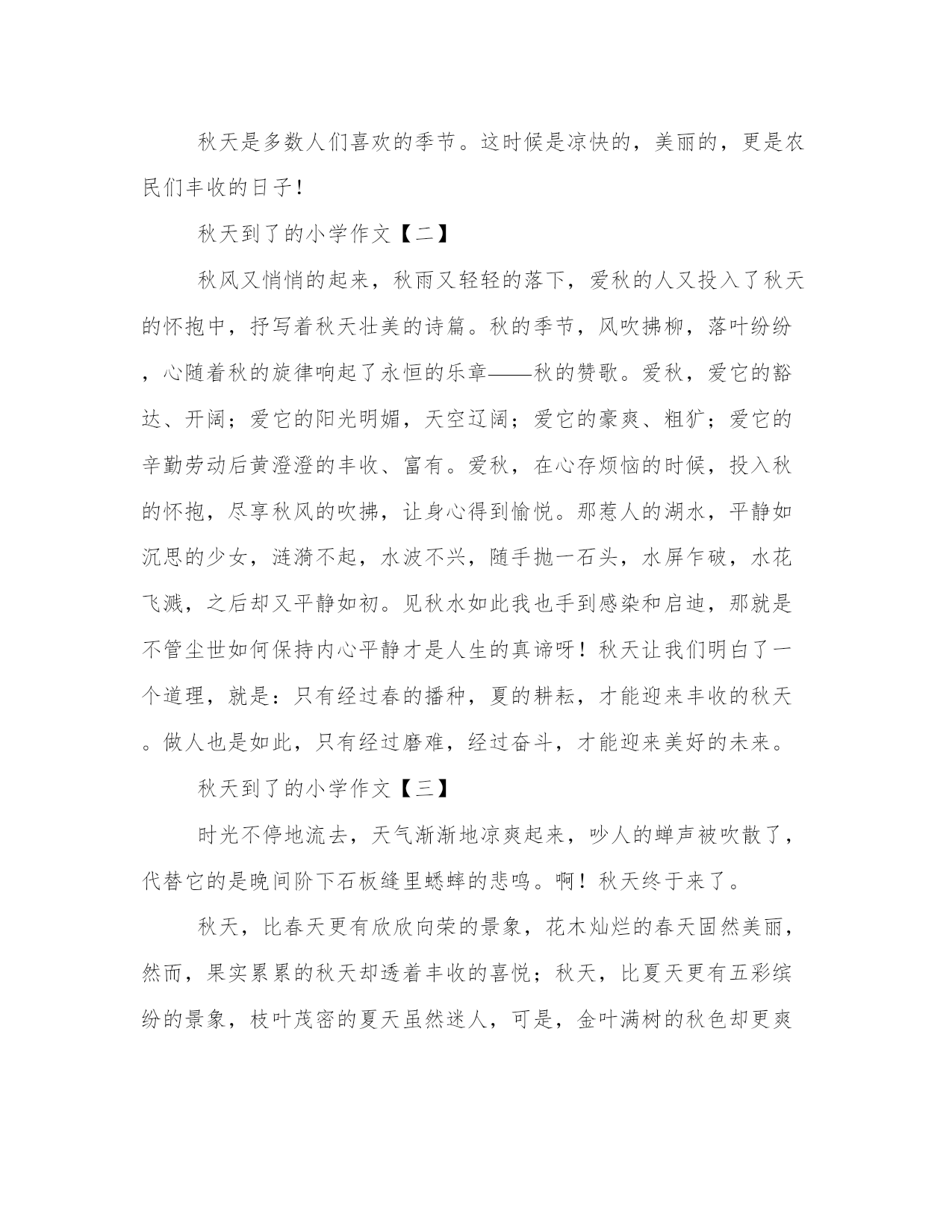 秋天是多数人们喜欢的季节。这时候是凉快的，美丽的，更是农民们丰收的日子!

秋天到了的小学作文【二】

秋风又悄悄的起来，秋雨又轻轻的落下，爱秋的人又投入了秋天的怀抱中，抒写着秋天壮美的诗篇。秋的季节，风吹拂柳，落叶纷纷，心随着秋的旋律响起了永恒的乐章——秋的赞歌。爱秋，爱它的豁达、开阔；爱它的阳光明媚，天空辽阔；爱它的豪爽、粗犷；爱它的辛勤劳动后黄澄澄的丰收、富有。爱秋，在心存烦恼的时候，投入秋的怀抱，尽享秋风的吹拂，让身心得到愉悦。那惹人的湖水，平静如沉思的少女，涟漪不起，水波不兴，随手抛一石头，水屏乍破，水花飞溅，之后却又平静如初。见秋水如此我也手到感染和启迪，那就是不管尘世如何保持内心平静才是人生的真谛呀！秋天让我们明白了一个道理，就是：只有经过春的播种，夏的耕耘，才能迎来丰收的秋天。做人也是如此，只有经过磨难，经过奋斗，才能迎来美好的未来。

秋天到了的小学作文【三】

时光不停地流去，天气渐渐地凉爽起来，吵人的蝉声被吹散了，代替它的是晚间阶下石板缝里蟋蟀的悲鸣。啊！秋天终于来了。

秋天，比春天更有欣欣向荣的景象，花木灿烂的春天固然美丽，然而，果实累累的秋天却透着丰收的喜悦；秋天，比夏天更有五彩缤纷的景象，枝叶茂密的夏天虽然迷人，可是，金叶满树的秋色却更爽